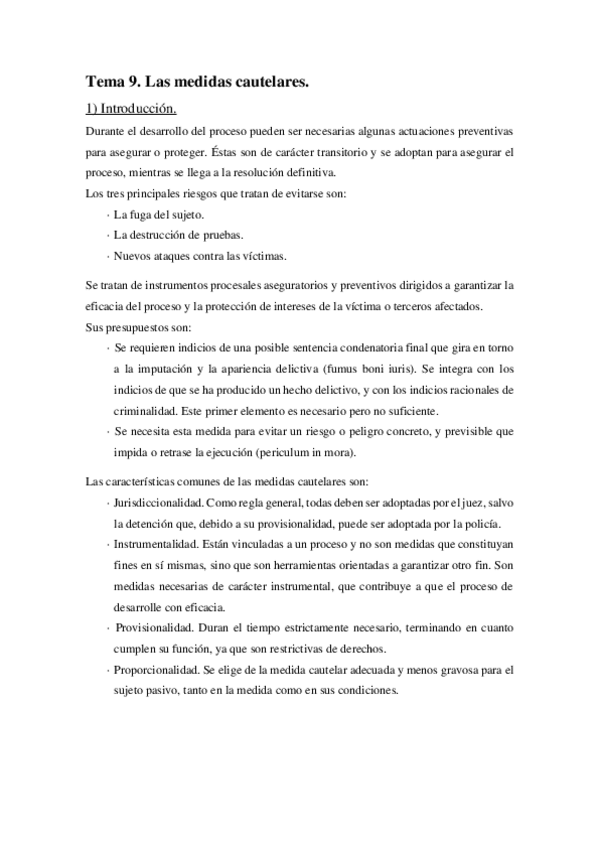 Tema 9. Las medidas cautelares.

1) Introducción.

Durante el desarrollo del proceso pueden ser necesarias algunas actuaciones preventivas para asegurar o proteger. Éstas son de carácter transitorio y se adoptan para asegurar el proceso, mientras se llega a la resolución definitiva.

Los tres principales riesgos que tratan de evitarse son:

· La fuga del sujeto.

· La destrucción de pruebas.

· Nuevos ataques contra las víctimas.

Se tratan de instrumentos procesales aseguratorios y preventivos dirigidos a garantizar la eficacia del proceso y la protección de intereses de la víctima o terceros afectados.

Sus presupuestos son:

· Se requieren indicios de una posible sentencia condenatoria final que gira en torno a la imputación y la apariencia delictiva (fumus boni iuris). Se integra con los indicios de que se ha producido un hecho delictivo, y con los indicios racionales de criminalidad. Este primer elemento es necesario pero no suficiente.

· Se necesita esta medida para evitar un riesgo o peligro concreto, y previsible que impida o retrase la ejecución (periculum in mora).

Las características comunes de las medidas cautelares son:

· Jurisdiccionalidad. Como regla general, todas deben ser adoptadas por el juez, salvo la detención que, debido a su provisionalidad, puede ser adoptada por la policía.

· Instrumentalidad. Están vinculadas a un proceso y no son medidas que constituyan fines en sí mismas, sino que son herramientas orientadas a garantizar otro fin. Son medidas necesarias de carácter instrumental, que contribuye a que el proceso de desarrolle con eficacia.

· Provisionalidad. Duran el tiempo estrictamente necesario, terminando en cuanto cumplen su función, ya que son restrictivas de derechos.

· Proporcionalidad. Se elige de la medida cautelar adecuada y menos gravosa para el sujeto pasivo, tanto en la medida como en sus condiciones.